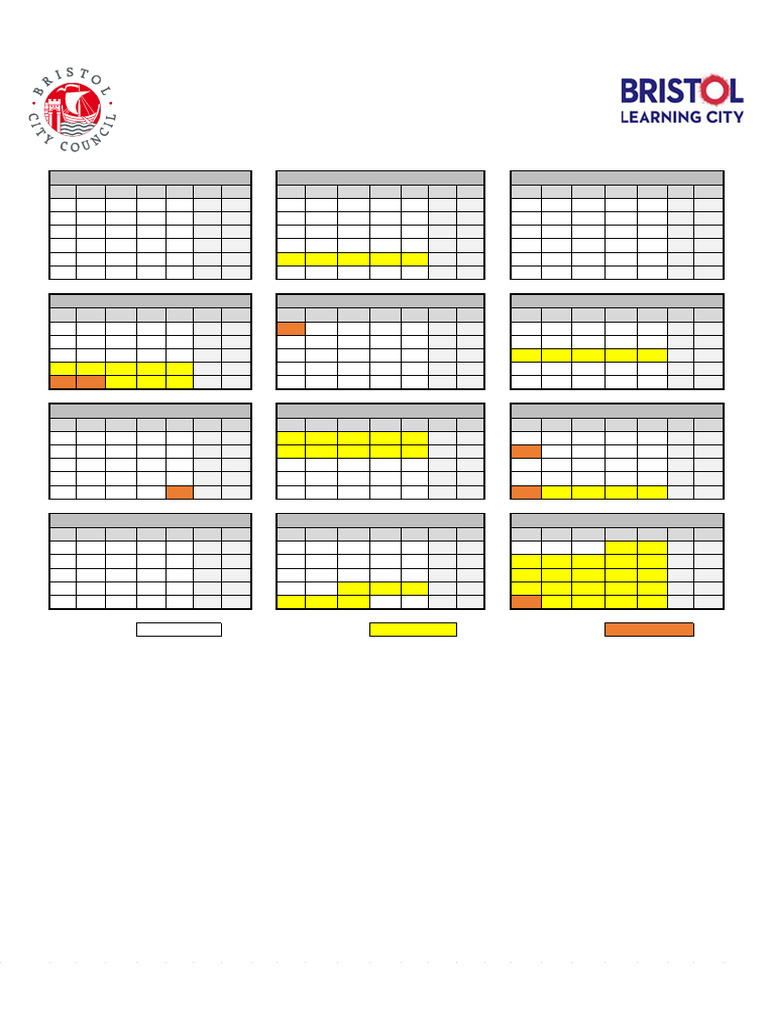 BRISTOL CITY COUNCIL

BRISTOL
LEARNING CITY